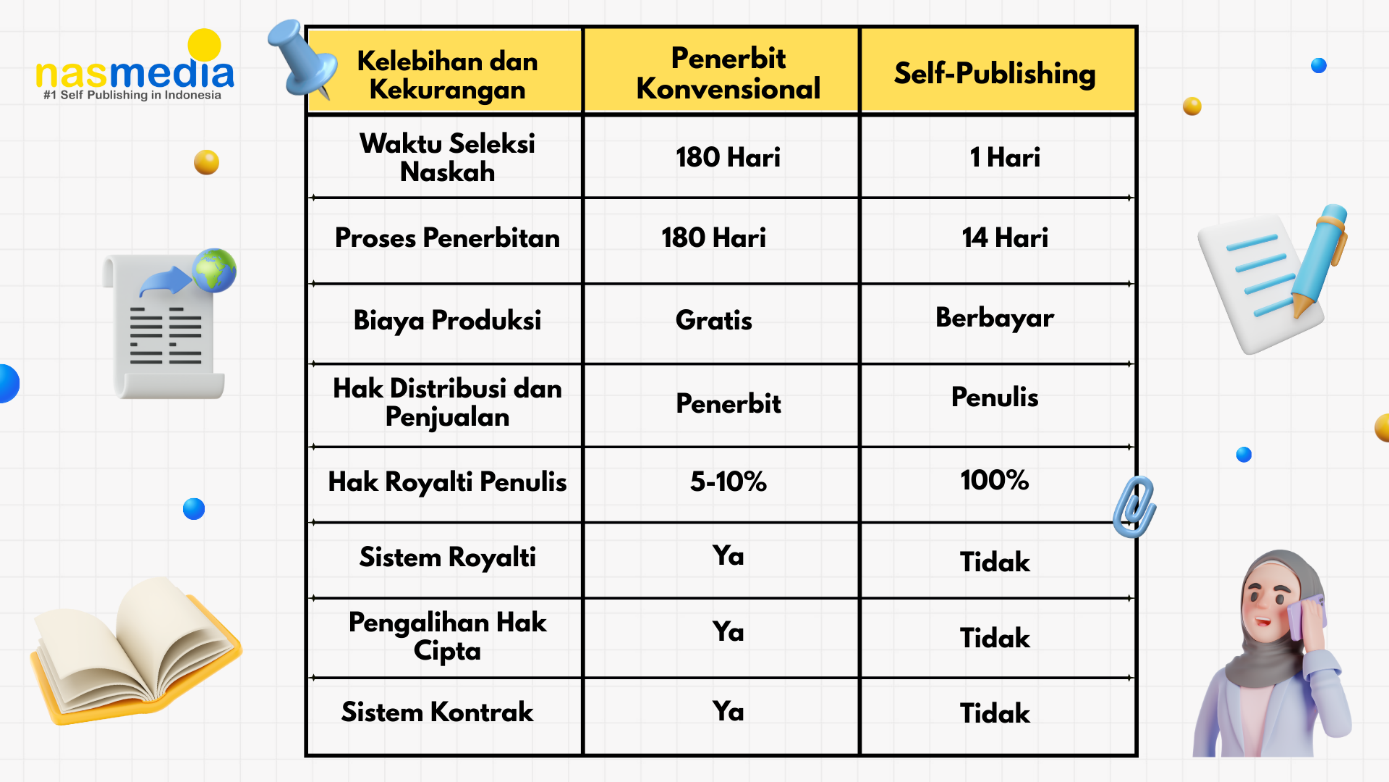 nasmedia
#1 Self Publishing in Indonesia

| Kelebihan dan Kekurangan | Penerbit Konvensional | Self-Publishing |
|---|---|---|
| Waktu Seleksi Naskah | 180 Hari | 1 Hari |
| Proses Penerbitan | 180 Hari | 14 Hari |
| Biaya Produksi | Gratis | Berbayar |
| Hak Distribusi dan Penjualan | Penerbit | Penulis |
| Hak Royalti Penulis | 5-10% | 100% |
| Sistem Royalti | Ya | Tidak |
| Pengalihan Hak Cipta | Ya | Tidak |
| Sistem Kontrak | Ya | Tidak |